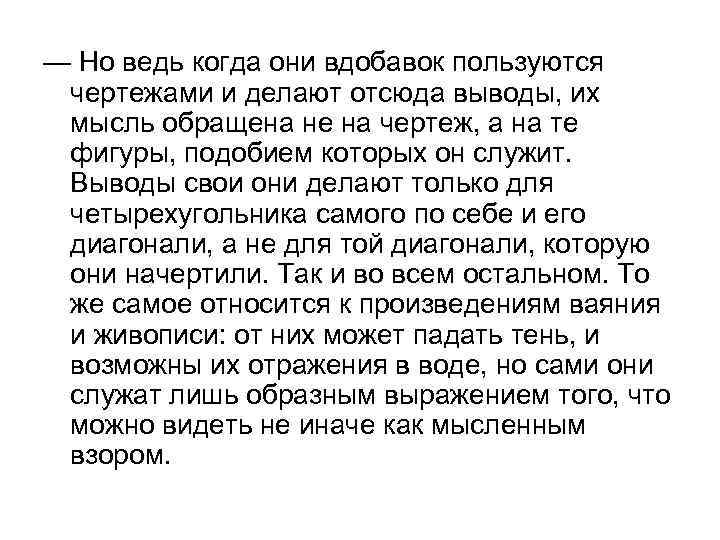 — Но ведь когда они вдобавок пользуются чертежами и делают отсюда выводы, их мысль обращена не на чертеж, а на те фигуры, подобием которых он служит. Выводы свои они делают только для четырехугольника самого по себе и его диагонали, а не для той диагонали, которую они начертили. Так и во всем остальном. То же самое относится к произведениям ваяния и живописи: от них может падать тень, и возможны их отражения в воде, но сами они служат лишь образным выражением того, что можно видеть не иначе как мысленным взором.